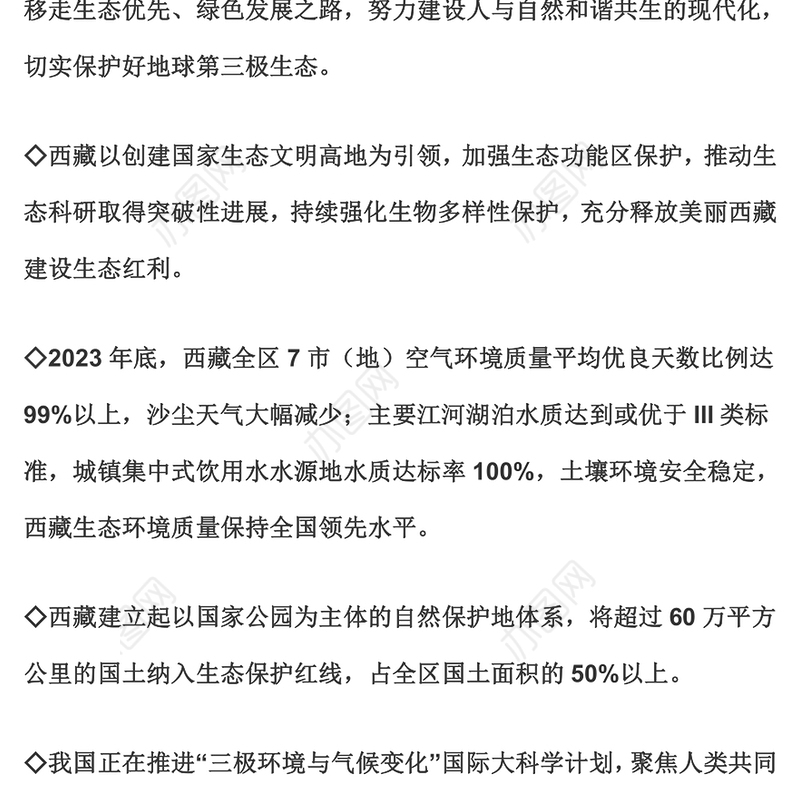 移走生态优先、绿色发展之路，努力建设人与自然和谐共生的现代化，切实保护好地球第三极生态。

◇西藏以创建国家生态文明高地为引领，加强生态功能区保护，推动生态科研取得突破性进展，持续强化生物多样性保护，充分释放美丽西藏建设生态红利。

◇2023 年底，西藏全区 7 市（地）空气环境质量平均优良天数比例达 99%以上，沙尘天气大幅减少；主要江河湖泊水质达到或优于 III 类标准，城镇集中式饮用水水源地水质达标率 100%，土壤环境安全稳定，西藏生态环境质量保持全国领先水平。

◇西藏建立起以国家公园为主体的自然保护地体系，将超过 60 万平方公里的国土纳入生态保护红线，占全区国土面积的 50%以上。

◇我国正在推进“三极环境与气候变化”国际大科学计划，聚焦人类共同